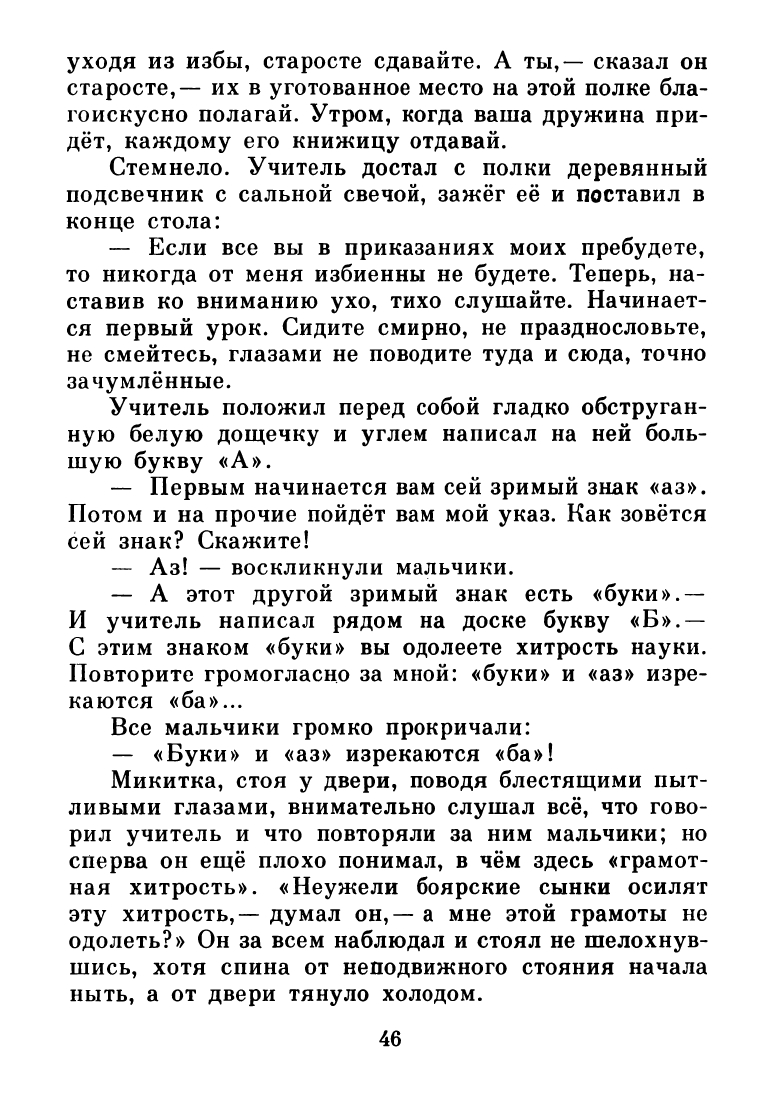 уходя из избы, старосте сдавайте. А ты,— сказал он старосте,— их в уготованное место на этой полке благоискусно полагай. Утром, когда ваша дружина придёт, каждому его книжицу отдавай.

Стемнело. Учитель достал с полки деревянный подсвечник с сальной свечой, зажёг её и поставил в конце стола:

— Если все вы в приказаниях моих пребудете, то никогда от меня избиенны не будете. Теперь, наставив ко вниманию ухо, тихо слушайте. Начинается первый урок. Сидите смирно, не празднословьте, не смейтесь, глазами не поводите туда и сюда, точно зачумлённые.

Учитель положил перед собой гладко обструганную белую дощечку и углем написал на ней большую букву «А».

— Первым начинается вам сей зримый знак «аз». Потом и на прочие пойдёт вам мой указ. Как зовётся сей знак? Скажите!

— Аз! — воскликнули мальчики.

— А этот другой зримый знак есть «буки».— И учитель написал рядом на доске букву «Б».— С этим знаком «буки» вы одолеете хитрость науки. Повторите громогласно за мной: «буки» и «аз» изрекаются «ба»...

Все мальчики громко прокричали:

— «Буки» и «аз» изрекаются «ба»!

Микитка, стоя у двери, поводя блестящими пытливыми глазами, внимательно слушал всё, что говорил учитель и что повторяли за ним мальчики; но сперва он ещё плохо понимал, в чём здесь «грамотная хитрость». «Неужели боярские сынки осилят эту хитрость,— думал он,— а мне этой грамоты не одолеть?» Он за всем наблюдал и стоял не шелохнувшись, хотя спина от неподвижного стояния начала ныть, а от двери тянуло холодом.

46